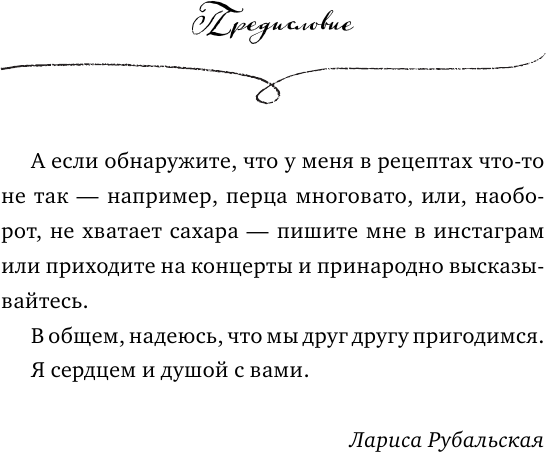 Предисловие

А если обнаружите, что у меня в рецептах что-то не так — например, перца многовато, или, наоборот, не хватает сахара — пишите мне в инстаграм или приходите на концерты и принародно высказывайтесь.

В общем, надеюсь, что мы друг другу пригодимся.

Я сердцем и душой с вами.

Лариса Рубальская